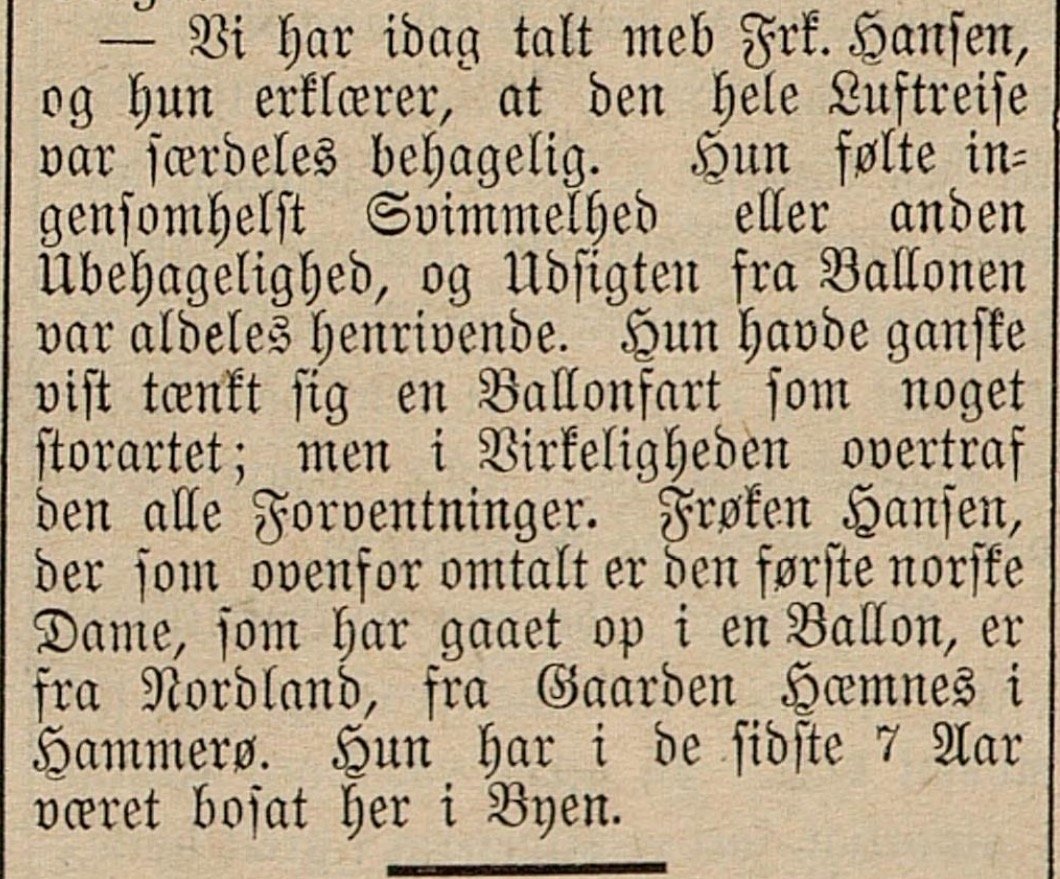 — Vi har idag talt med Frk. Hansen, og hun erklærer, at den hele Luftreise var særdeles behagelig. Hun følte ingensomhelst Svimmelhed eller anden Ubehagelighed, og Udsigten fra Ballonen var aldeles henrivende. Hun havde ganske vist tænkt sig en Ballonfart som noget storartet; men i Virkeligheden overtraf den alle Forventninger. Frøken Hansen, der som ovenfor omtalt er den første norske Dame, som har gaaet op i en Ballon, er fra Nordland, fra Gaarden Hæmnes i Hammerø. Hun har i de sidste 7 Aar været bosat her i Byen.